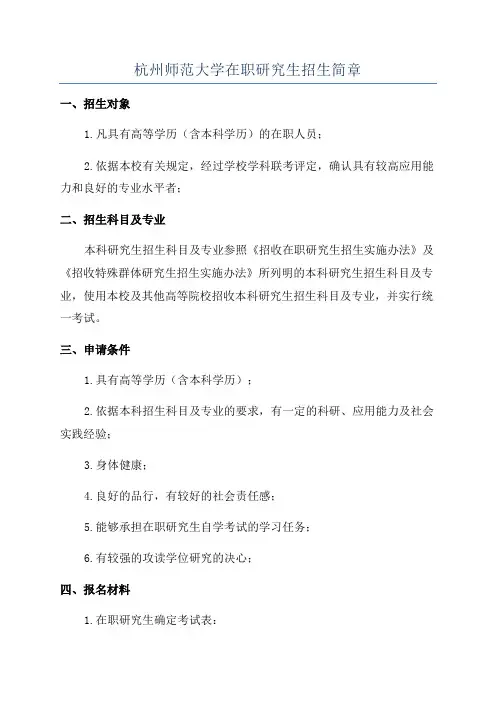 杭州师范大学在职研究生招生简章

一、招生对象

1.凡具有高等学历（含本科学历）的在职人员；

2.依据本校有关规定，经过学校学科联考评定，确认具有较高应用能力和良好的专业水平者；

二、招生科目及专业

本科研究生招生科目及专业参照《招收在职研究生招生实施办法》及《招收特殊群体研究生招生实施办法》所列明的本科研究生招生科目及专业，使用本校及其他高等院校招收本科研究生招生科目及专业，并实行统一考试。

三、申请条件

1.具有高等学历（含本科学历）；

2.依据本科招生科目及专业的要求，有一定的科研、应用能力及社会实践经验；

3.身体健康；

4.良好的品行，有较好的社会责任感；

5.能够承担在职研究生自学考试的学习任务；

6.有较强的攻读学位研究的决心；

四、报名材料

1.在职研究生确定考试表；